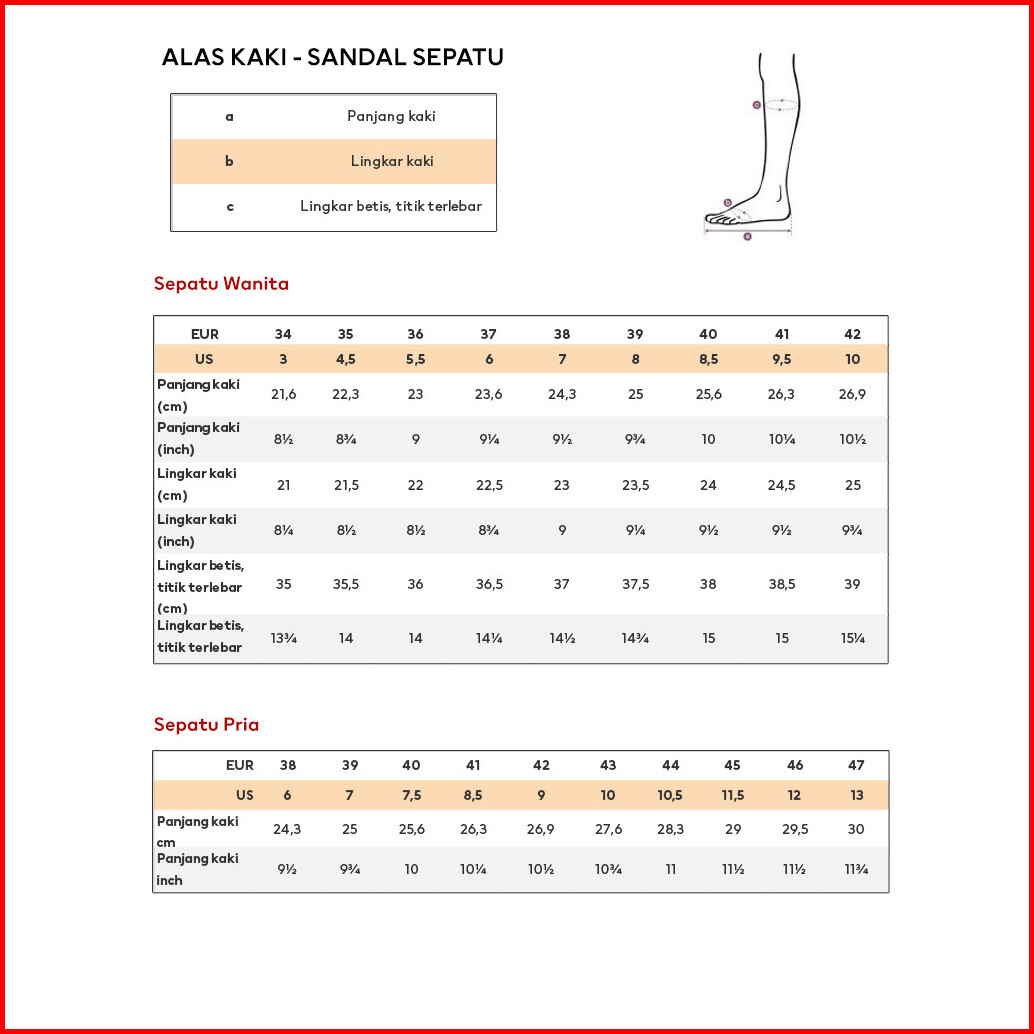 ALAS KAKI - SANDAL SEPATU

| a | Panjang kaki |
|---|---|
| b | Lingkar kaki |
| c | Lingkar betis, titik terlebar |

c
b
a

Sepatu Wanita

| EUR | 34 | 35 | 36 | 37 | 38 | 39 | 40 | 41 | 42 |
|---|---|---|---|---|---|---|---|---|---|
| US | 3 | 4,5 | 5,5 | 6 | 7 | 8 | 8,5 | 9,5 | 10 |
| Panjang kaki (cm) | 21,6 | 22,3 | 23 | 23,6 | 24,3 | 25 | 25,6 | 26,3 | 26,9 |
| Panjang kaki (inch) | 8½ | 8¾ | 9 | 9¼ | 9½ | 9¾ | 10 | 10¼ | 10½ |
| Lingkar kaki (cm) | 21 | 21,5 | 22 | 22,5 | 23 | 23,5 | 24 | 24,5 | 25 |
| Lingkar kaki (inch) | 8¼ | 8½ | 8½ | 8¾ | 9 | 9¼ | 9½ | 9½ | 9¾ |
| Lingkar betis, titik terlebar (cm) | 35 | 35,5 | 36 | 36,5 | 37 | 37,5 | 38 | 38,5 | 39 |
| Lingkar betis, titik terlebar | 13¾ | 14 | 14 | 14¼ | 14½ | 14¾ | 15 | 15 | 15¼ |

Sepatu Pria

| EUR | 38 | 39 | 40 | 41 | 42 | 43 | 44 | 45 | 46 | 47 |
|---|---|---|---|---|---|---|---|---|---|---|
| US | 6 | 7 | 7,5 | 8,5 | 9 | 10 | 10,5 | 11,5 | 12 | 13 |
| Panjang kaki cm | 24,3 | 25 | 25,6 | 26,3 | 26,9 | 27,6 | 28,3 | 29 | 29,5 | 30 |
| Panjang kaki inch | 9½ | 9¾ | 10 | 10¼ | 10½ | 10¾ | 11 | 11½ | 11½ | 11¾ |